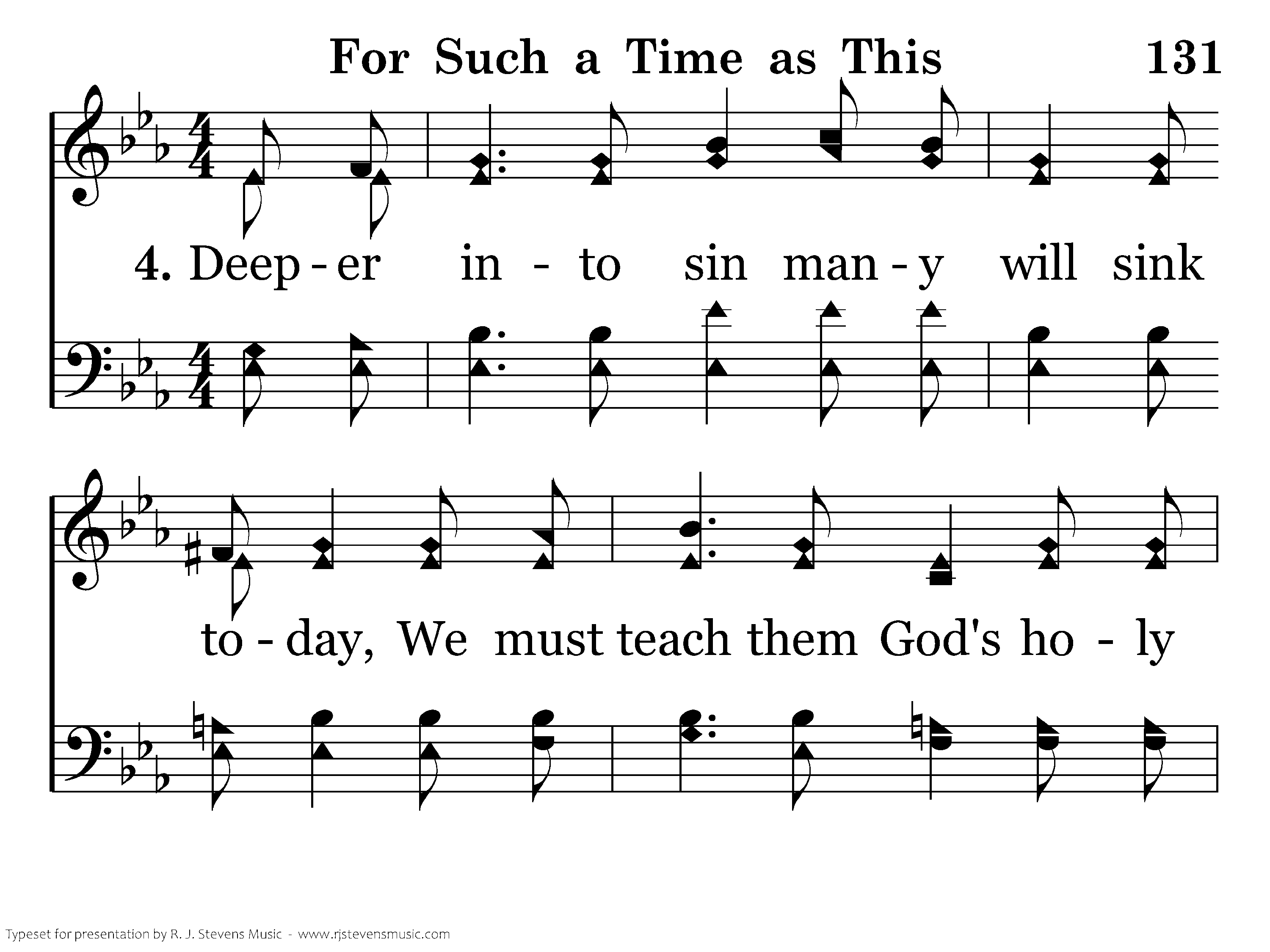 For Such a Time as This 131

4. Deep - er in - to sin man - y will sink

to - day, We must teach them God's ho - ly

Typeset for presentation by R. J. Stevens Music - www.rjstevensmusic.com